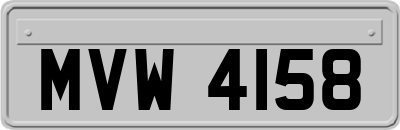 MVW 4158